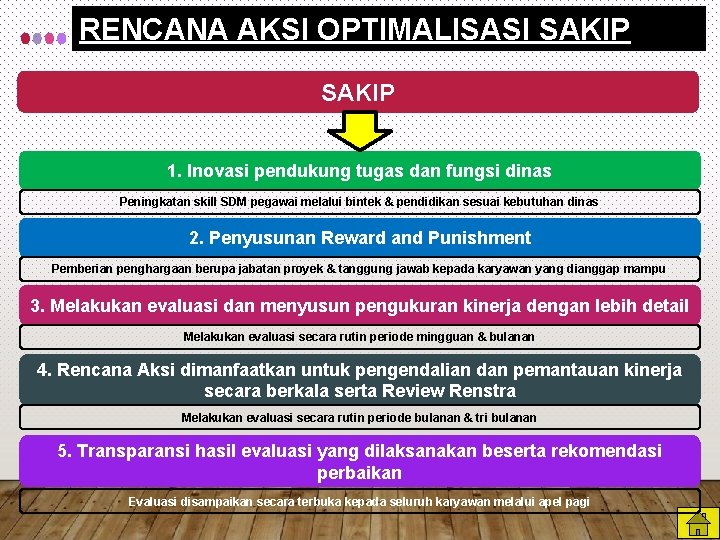 RENCANA AKSI OPTIMALISASI SAKIP

SAKIP

1. Inovasi pendukung tugas dan fungsi dinas

Peningkatan skill SDM pegawai melalui bintek & pendidikan sesuai kebutuhan dinas

2. Penyusunan Reward and Punishment

Pemberian penghargaan berupa jabatan proyek & tanggung jawab kepada karyawan yang dianggap mampu

3. Melakukan evaluasi dan menyusun pengukuran kinerja dengan lebih detail

Melakukan evaluasi secara rutin periode mingguan & bulanan

4. Rencana Aksi dimanfaatkan untuk pengendalian dan pemantauan kinerja secara berkala serta Review Renstra

Melakukan evaluasi secara rutin periode bulanan & tri bulanan

5. Transparansi hasil evaluasi yang dilaksanakan beserta rekomendasi perbaikan

Evaluasi disampaikan secara terbuka kepada seluruh karyawan melalui apel pagi